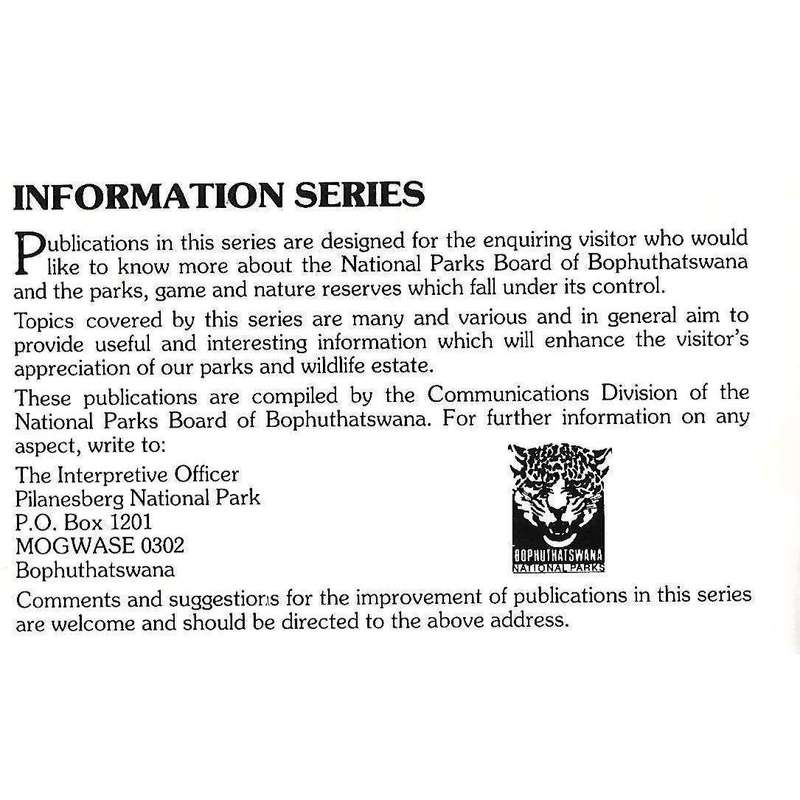 INFORMATION SERIES

Publications in this series are designed for the enquiring visitor who would like to know more about the National Parks Board of Bophuthatswana and the parks, game and nature reserves which fall under its control.

Topics covered by this series are many and various and in general aim to provide useful and interesting information which will enhance the visitor's appreciation of our parks and wildlife estate.

These publications are compiled by the Communications Division of the National Parks Board of Bophuthatswana. For further information on any aspect, write to:

The Interpretive Officer
Pilanesberg National Park
P.O. Box 1201
MOGWASE 0302
Bophuthatswana

BOPHUTHATSWANA
NATIONAL PARKS

Comments and suggestions for the improvement of publications in this series are welcome and should be directed to the above address.